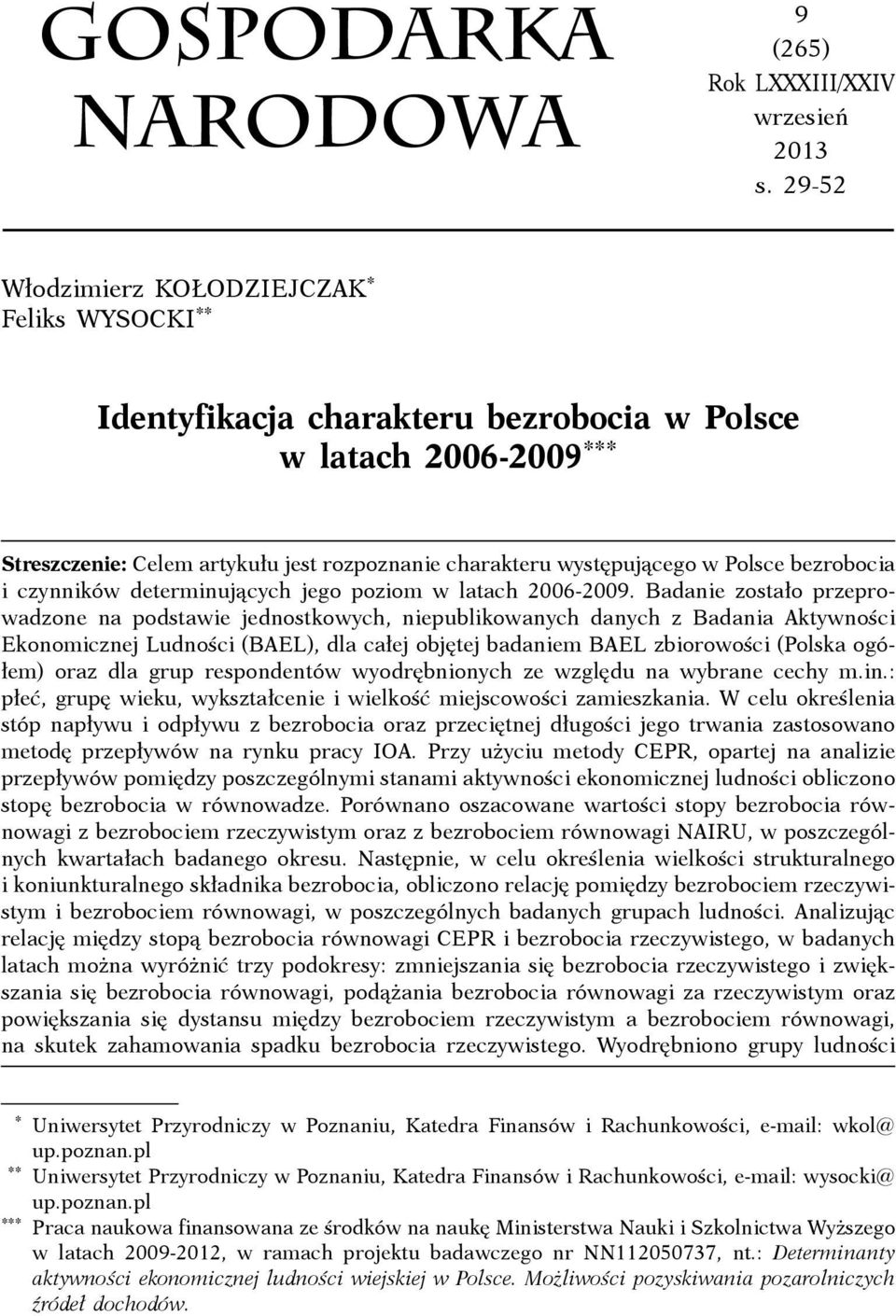 GOSPODARKA NARODOWA

9 (265) Rok LXXXIII/XXIV wrzesień 2013 s. 29-52

Włodzimierz KOŁODZIEJCZAK*
Feliks WYSOCKI**

Identyfikacja charakteru bezrobocia w Polsce w latach 2006-2009***

Streszczenie: Celem artykułu jest rozpoznanie charakteru występującego w Polsce bezrobocia i czynników determinujących jego poziom w latach 2006-2009. Badanie zostało przeprowadzone na podstawie jednostkowych, niepublikowanych danych z Badania Aktywności Ekonomicznej Ludności (BAEL), dla całej objętej badaniem BAEL zbiorowości (Polska ogółem) oraz dla grup respondentów wyodrębnionych ze względu na wybrane cechy m.in.: płeć, grupę wieku, wykształcenie i wielkość miejscowości zamieszkania. W celu określenia stóp napływu i odpływu z bezrobocia oraz przeciętnej długości jego trwania zastosowano metodę przepływów na rynku pracy IOA. Przy użyciu metody CEPR, opartej na analizie przepływów pomiędzy poszczególnymi stanami aktywności ekonomicznej ludności obliczono stopę bezrobocia w równowadze. Porównano oszacowane wartości stopy bezrobocia równowagi z bezrobociem rzeczywistym oraz z bezrobociem równowagi NAIRU, w poszczególnych kwartałach badanego okresu. Następnie, w celu określenia wielkości strukturalnego i koniunkturalnego składnika bezrobocia, obliczono relację pomiędzy bezrobociem rzeczywistym i bezrobociem równowagi, w poszczególnych badanych grupach ludności. Analizując relację między stopą bezrobocia równowagi CEPR i bezrobocia rzeczywistego, w badanych latach można wyróżnić trzy podokresy: zmniejszania się bezrobocia rzeczywistego i zwiększania się bezrobocia równowagi, podążania bezrobocia równowagi za rzeczywistym oraz powiększania się dystansu między bezrobociem rzeczywistym a bezrobociem równowagi, na skutek zahamowania spadku bezrobocia rzeczywistego. Wyodrębniono grupy ludności

* Uniwersytet Przyrodniczy w Poznaniu, Katedra Finansów i Rachunkowości, e-mail: wkol@up.poznan.pl
** Uniwersytet Przyrodniczy w Poznaniu, Katedra Finansów i Rachunkowości, e-mail: wysocki@up.poznan.pl
*** Praca naukowa finansowana ze środków na naukę Ministerstwa Nauki i Szkolnictwa Wyższego w latach 2009-2012, w ramach projektu badawczego nr NN112050737, nt.: Determinanty aktywności ekonomicznej ludności wiejskiej w Polsce. Możliwości pozyskiwania pozarolniczych źródeł dochodów.